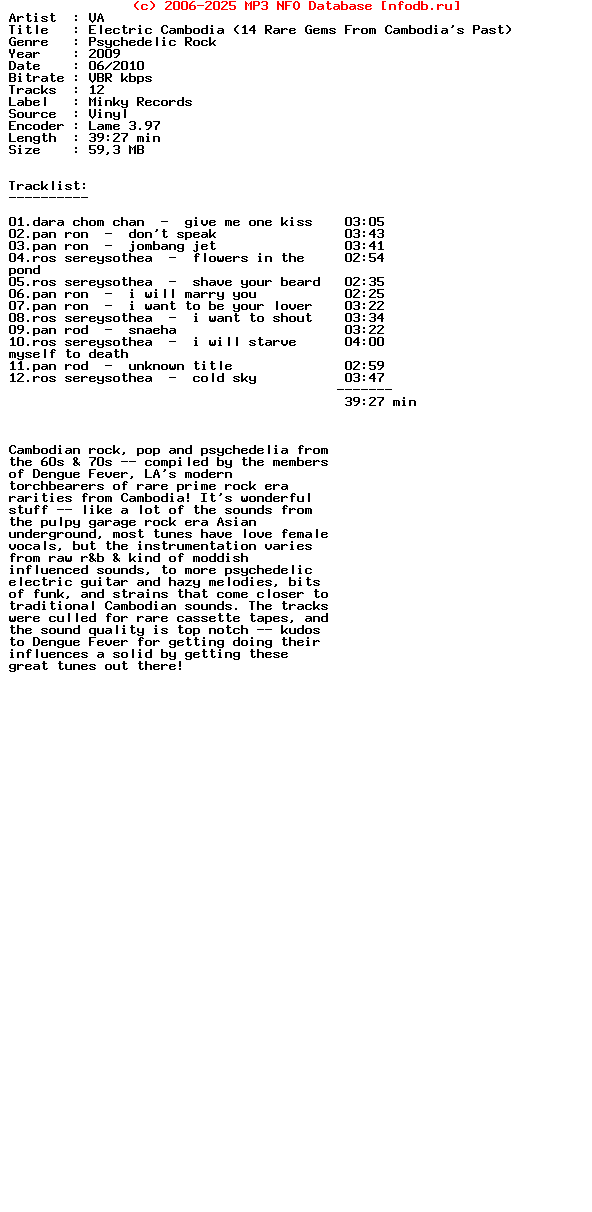 (c) 2006-2025 MP3 NFO Database [nfodb.ru]

Artist  : VA
Title   : Electric Cambodia (14 Rare Gems From Cambodia's Past)
Genre   : Psychedelic Rock
Year    : 2009
Date    : 06/2010
Bitrate : VBR kbps
Tracks  : 12
Label   : Minky Records
Source  : Vinyl
Encoder : Lame 3.97
Length  : 39:27 min
Size    : 59,3 MB

Tracklist:
----------

01.dara chom chan  -  give me one kiss    03:05
02.pan ron  -  don't speak    03:43
03.pan ron  -  jombang jet    03:41
04.ros sereysothea  -  flowers in the pond    02:54
05.ros sereysothea  -  shave your beard    02:35
06.pan ron  -  i will marry you    02:25
07.pan ron  -  i want to be your lover    03:22
08.ros sereysothea  -  i want to shout    03:34
09.pan rod  -  snaeha    03:22
10.ros sereysothea  -  i will starve myself to death    04:00
11.pan rod  -  unknown title    02:59
12.ros sereysothea  -  cold sky    03:47
-------
39:27 min

Cambodian rock, pop and psychedelia from the 60s & 70s -- compiled by the members of Dengue Fever, LA's modern torchbearers of rare prime rock era rarities from Cambodia! It's wonderful stuff -- like a lot of the sounds from the pulpy garage rock era Asian underground, most tunes have love female vocals, but the instrumentation varies from raw r&b & kind of moddish influenced sounds, to more psychedelic electric guitar and hazy melodies, bits of funk, and strains that come closer to traditional Cambodian sounds. The tracks were culled for rare cassette tapes, and the sound quality is top notch -- kudos to Dengue Fever for getting doing their influences a solid by getting these great tunes out there!